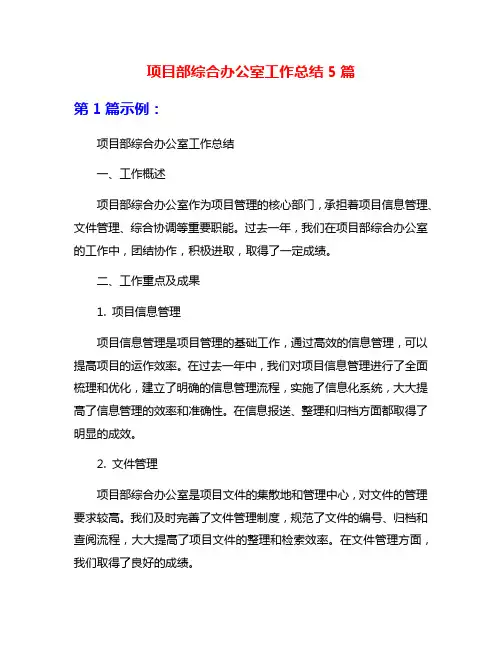 项目部综合办公室工作总结 5 篇

第 1 篇示例：

项目部综合办公室工作总结

一、工作概述

项目部综合办公室作为项目管理的核心部门，承担着项目信息管理、文件管理、综合协调等重要职能。过去一年，我们在项目部综合办公室的工作中，团结协作，积极进取，取得了一定成绩。

二、工作重点及成果

1. 项目信息管理

项目信息管理是项目管理的基础工作，通过高效的信息管理，可以提高项目的运作效率。在过去一年中，我们对项目信息管理进行了全面梳理和优化，建立了明确的信息管理流程，实施了信息化系统，大大提高了信息管理的效率和准确性。在信息报送、整理和归档方面都取得了明显的成效。

2. 文件管理

项目部综合办公室是项目文件的集散地和管理中心，对文件的管理要求较高。我们及时完善了文件管理制度，规范了文件的编号、归档和查阅流程，大大提高了项目文件的整理和检索效率。在文件管理方面，我们取得了良好的成绩。